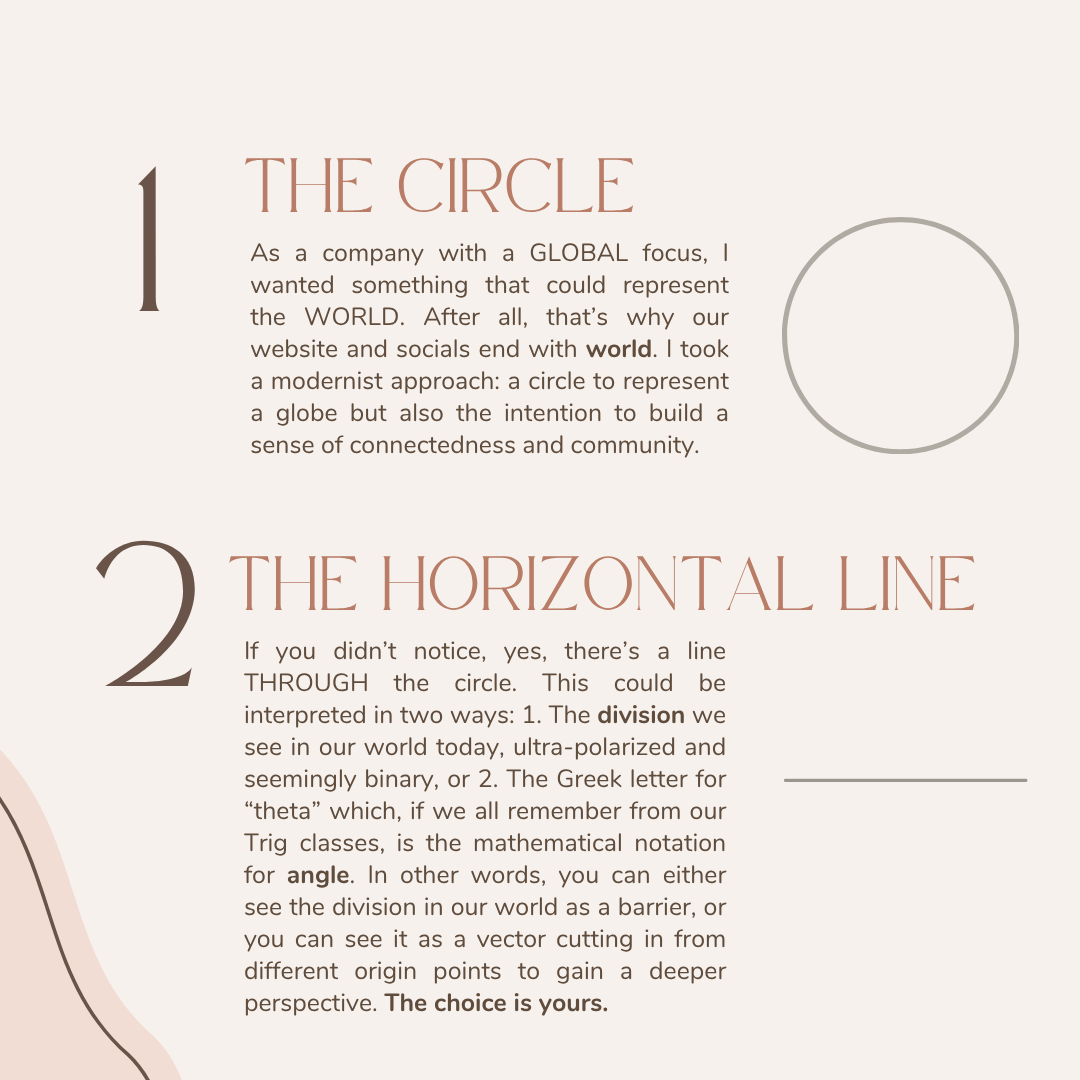 1

THE CIRCLE

As a company with a GLOBAL focus, I wanted something that could represent the WORLD. After all, that's why our website and socials end with world. I took a modernist approach: a circle to represent a globe but also the intention to build a sense of connectedness and community.

2

THE HORIZONTAL LINE

If you didn't notice, yes, there's a line THROUGH the circle. This could be interpreted in two ways: 1. The division we see in our world today, ultra-polarized and seemingly binary, or 2. The Greek letter for "theta" which, if we all remember from our Trig classes, is the mathematical notation for angle. In other words, you can either see the division in our world as a barrier, or you can see it as a vector cutting in from different origin points to gain a deeper perspective. The choice is yours.